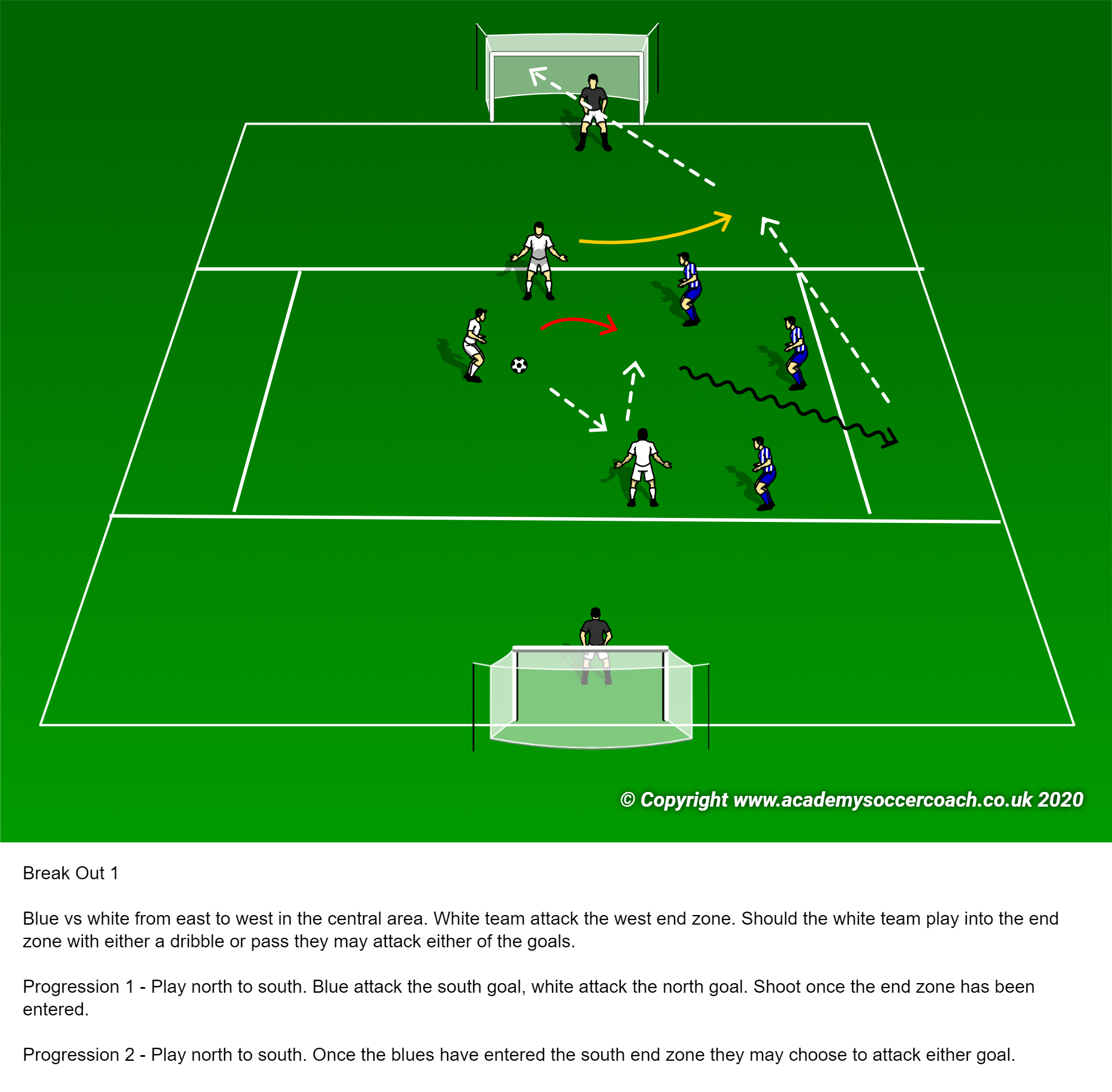 © Copyright www.academysoccercoach.co.uk 2020

Break Out 1

Blue vs white from east to west in the central area. White team attack the west end zone. Should the white team play into the end zone with either a dribble or pass they may attack either of the goals.

Progression 1 - Play north to south. Blue attack the south goal, white attack the north goal. Shoot once the end zone has been entered.

Progression 2 - Play north to south. Once the blues have entered the south end zone they may choose to attack either goal.